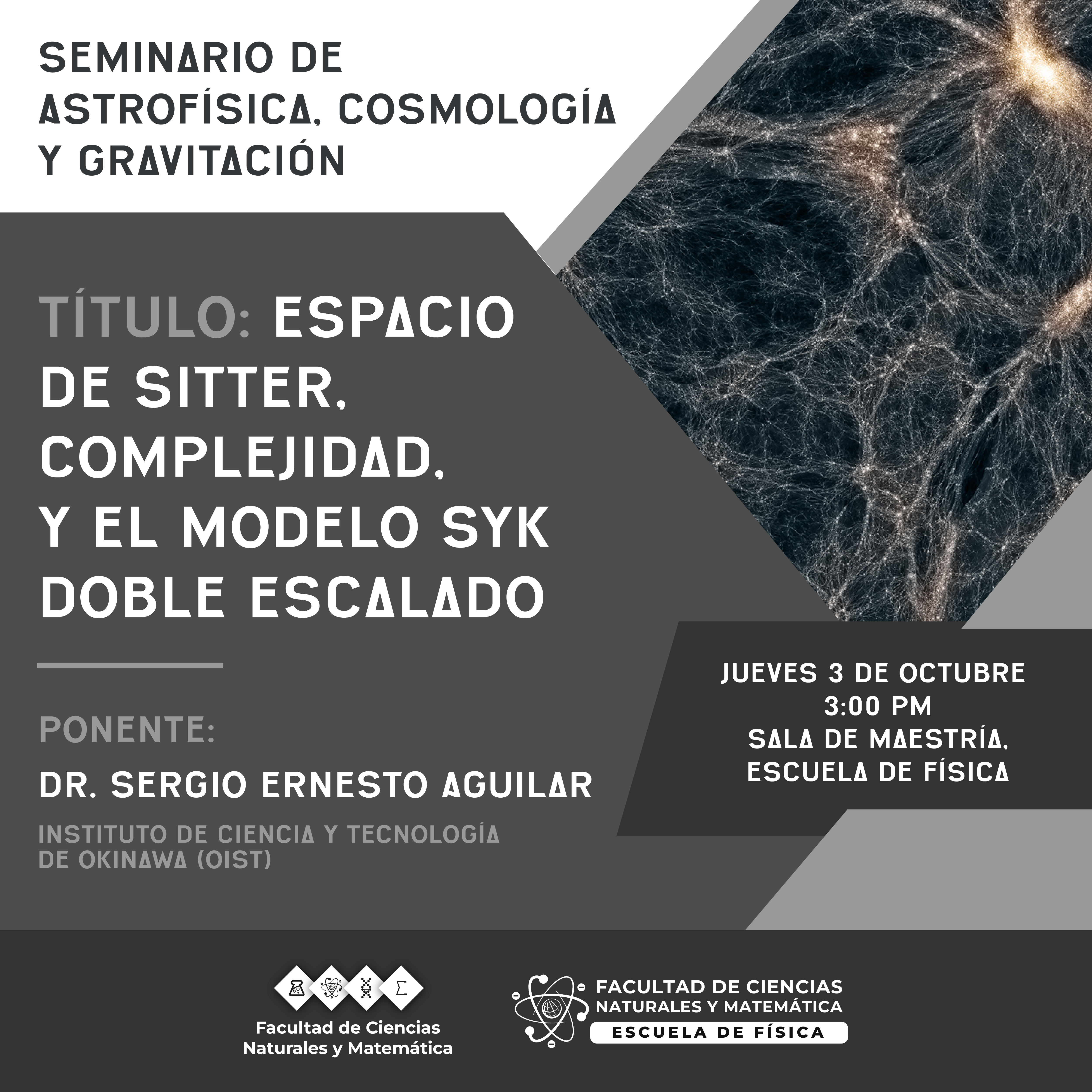 SEMINARIO DE
ASTROFÍSICA, COSMOLOGÍA
Y GRAVITACIÓN

TÍTULO: ESPACIO
DE SITTER,
COMPLEJIDAD,
Y EL MODELO SYK
DOBLE ESCALADO

PONENTE:

DR. SERGIO ERNESTO AGUILAR

INSTITUTO DE CIENCIA Y TECNOLOGÍA
DE OKINAWA (OIST)

JUEVES 3 DE OCTUBRE
3:00 PM
SALA DE MAESTRÍA,
ESCUELA DE FÍSICA

Facultad de Ciencias
Naturales y Matemática

FACULTAD DE CIENCIAS
NATURALES Y MATEMÁTICA
ESCUELA DE FÍSICA